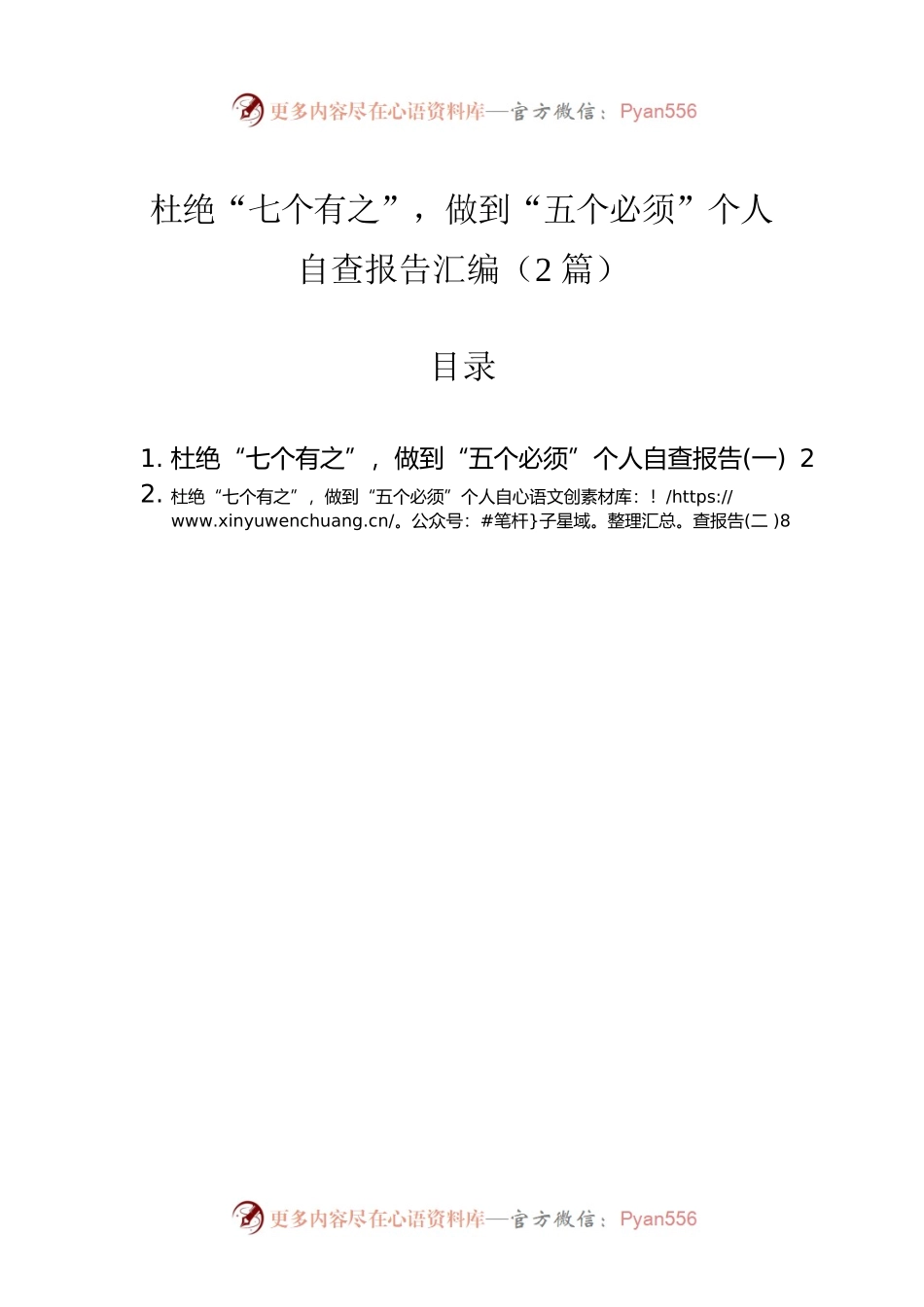 更多内容尽在心语资料库—官方微信：Pyan556

杜绝“七个有之”，做到“五个必须”个人自查报告汇编（2篇）

目录

1. 杜绝“七个有之”，做到“五个必须”个人自查报告(一) 2

2. 杜绝“七个有之”，做到“五个必须”个人自心语文创素材库：！/https://www.xinyuwenchuang.cn/。公众号：#笔杆}子星域。整理汇总。查报告(二 )8

更多内容尽在心语资料库—官方微信：Pyan556